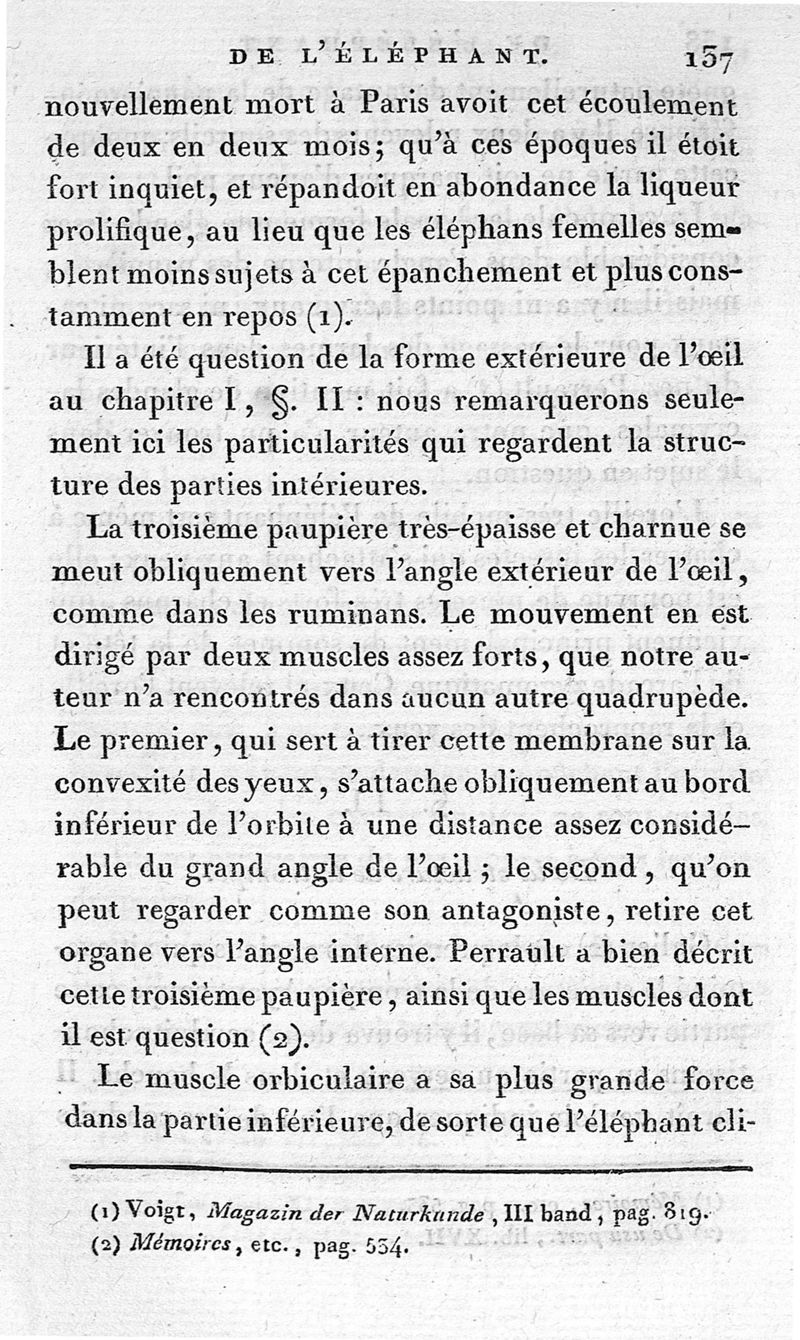 DE L'ÉLÉPHANT. 137

nouvellement mort à Paris avoit cet écoulement de deux en deux mois; qu'à ces époques il étoit fort inquiet, et répandoit en abondance la liqueur prolifique, au lieu que les éléphans femelles semblent moins sujets à cet épanchement et plus constamment en repos (1).

Il a été question de la forme extérieure de l'œil au chapitre I, §. II : nous remarquerons seulement ici les particularités qui regardent la structure des parties intérieures.

La troisième paupière très-épaisse et charnue se meut obliquement vers l'angle extérieur de l'œil, comme dans les ruminans. Le mouvement en est dirigé par deux muscles assez forts, que notre auteur n'a rencontrés dans aucun autre quadrupède. Le premier, qui sert à tirer cette membrane sur la convexité des yeux, s'attache obliquement au bord inférieur de l'orbite à une distance assez considérable du grand angle de l'œil ; le second, qu'on peut regarder comme son antagoniste, retire cet organe vers l'angle interne. Perrault a bien décrit cette troisième paupière, ainsi que les muscles dont il est question (2).

Le muscle orbiculaire a sa plus grande force dans la partie inférieure, de sorte que l'éléphant cli-

(1) Voigt, Magazin der Naturkunde, III band, pag. 819.
(2) Mémoires, etc., pag. 534.